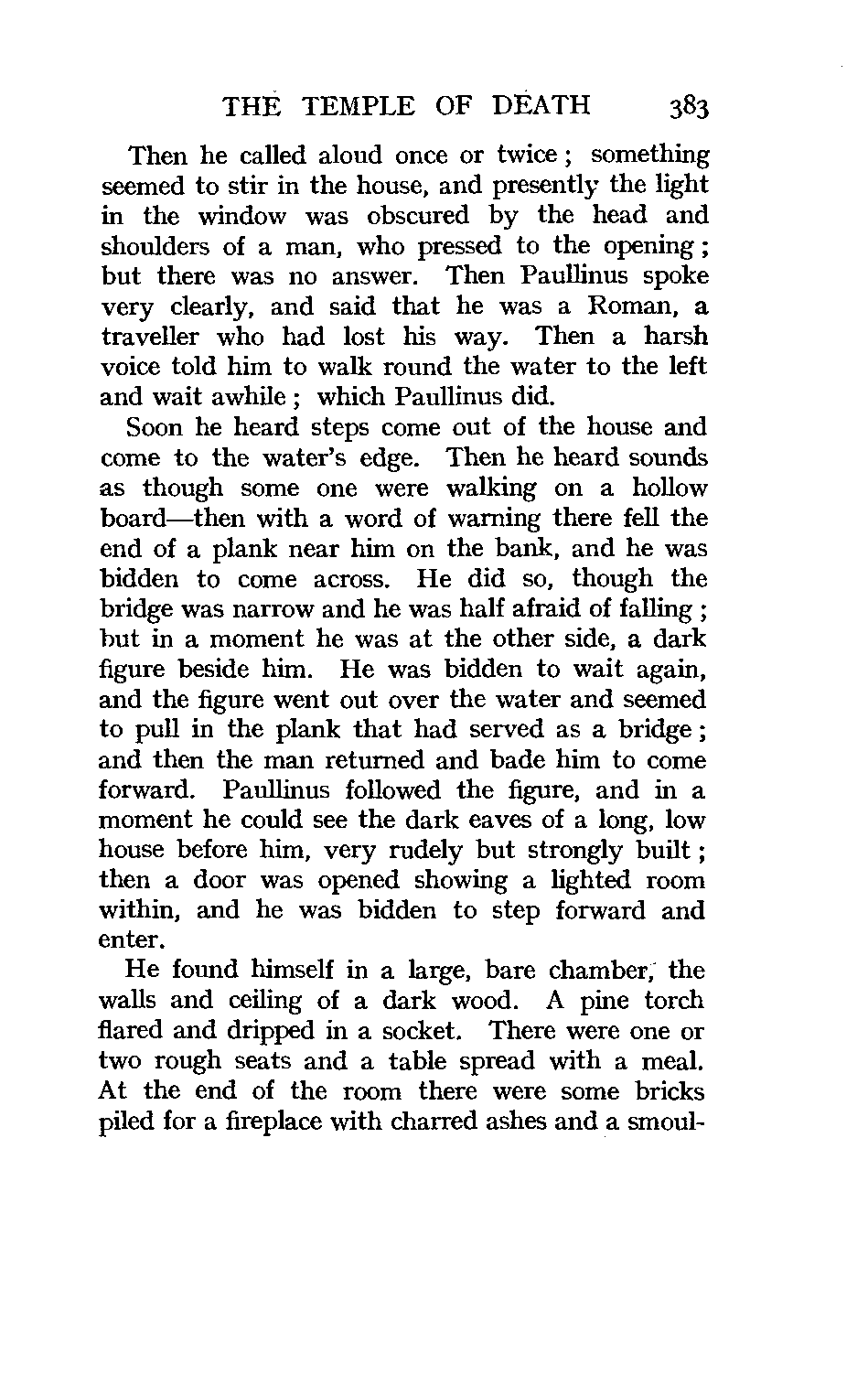 THE TEMPLE OF DEATH 383

Then he called aloud once or twice; something seemed to stir in the house, and presently the light in the window was obscured by the head and shoulders of a man, who pressed to the opening; but there was no answer. Then Paullinus spoke very clearly, and said that he was a Roman, a traveller who had lost his way. Then a harsh voice told him to walk round the water to the left and wait awhile; which Paullinus did.

Soon he heard steps come out of the house and come to the water's edge. Then he heard sounds as though some one were walking on a hollow board—then with a word of warning there fell the end of a plank near him on the bank, and he was bidden to come across. He did so, though the bridge was narrow and he was half afraid of falling; but in a moment he was at the other side, a dark figure beside him. He was bidden to wait again, and the figure went out over the water and seemed to pull in the plank that had served as a bridge; and then the man returned and bade him to come forward. Paullinus followed the figure, and in a moment he could see the dark eaves of a long, low house before him, very rudely but strongly built; then a door was opened showing a lighted room within, and he was bidden to step forward and enter.

He found himself in a large, bare chamber, the walls and ceiling of a dark wood. A pine torch flared and dripped in a socket. There were one or two rough seats and a table spread with a meal. At the end of the room there were some bricks piled for a fireplace with charred ashes and a smoul-